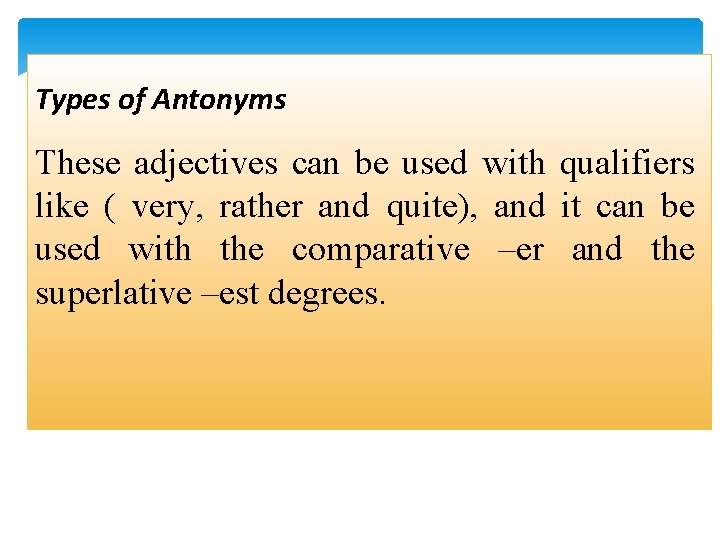 Types of Antonyms

These adjectives can be used with qualifiers like ( very, rather and quite), and it can be used with the comparative –er and the superlative –est degrees.